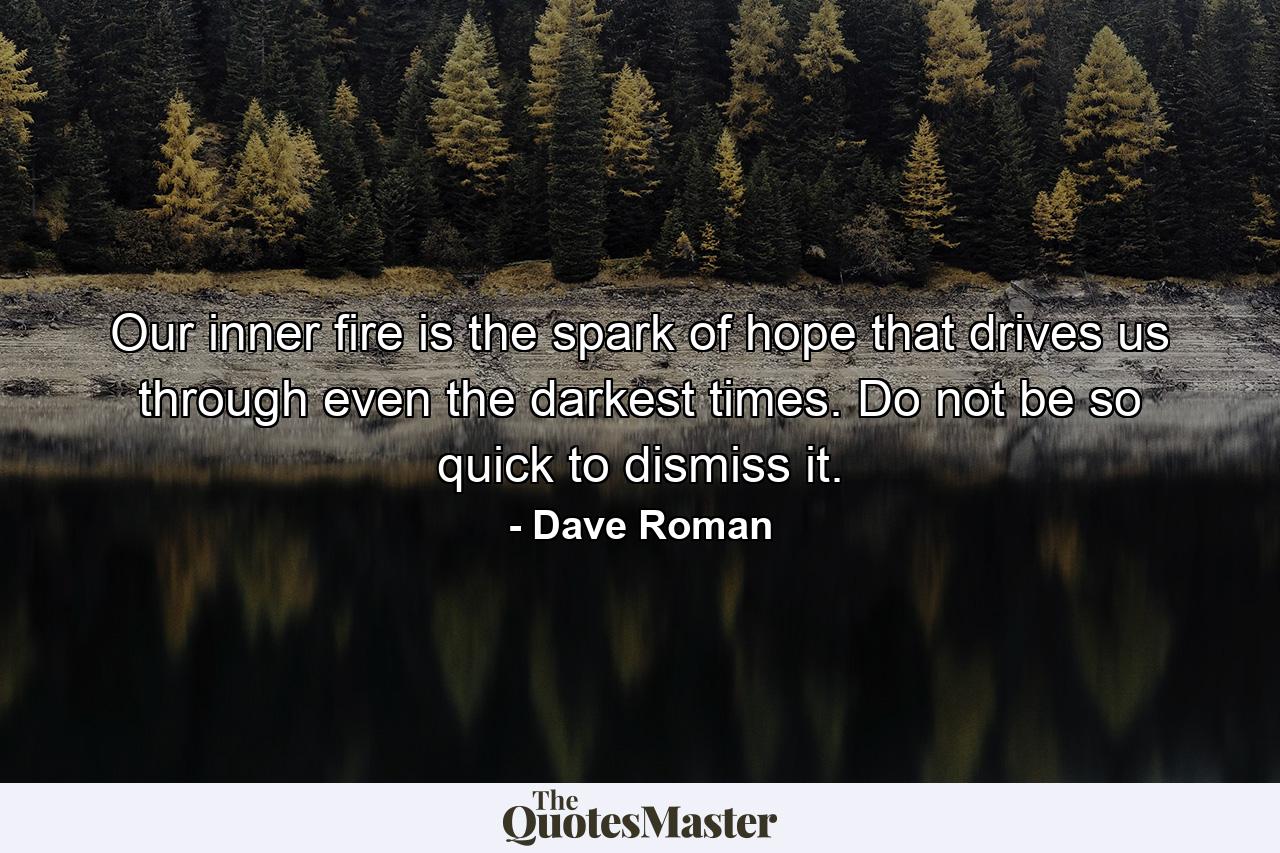 Our inner fire is the spark of hope that drives us through even the darkest times. Do not be so quick to dismiss it.

- Dave Roman

The QuotesMaster